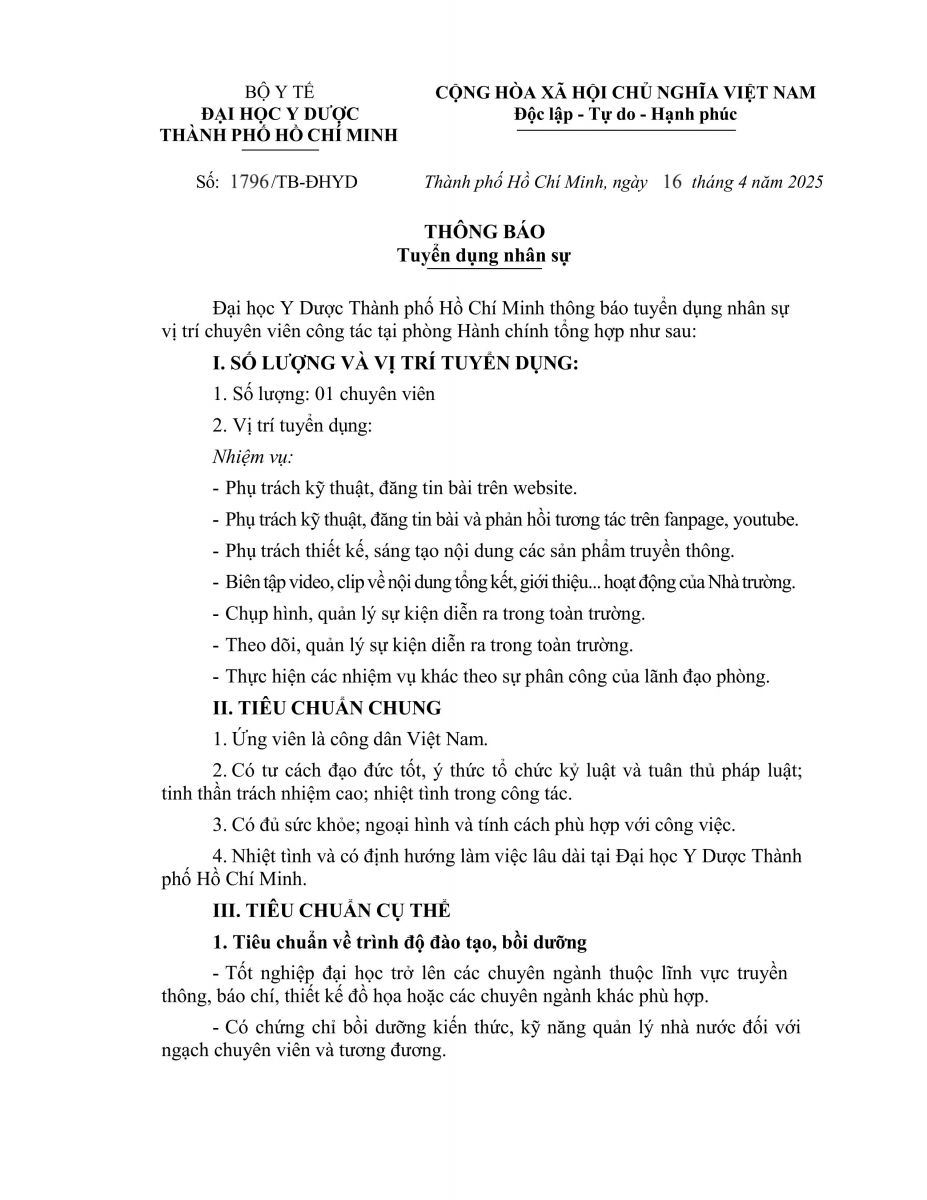 BỘ Y TẾ
ĐẠI HỌC Y DƯỢC
THÀNH PHỐ HỒ CHÍ MINH

CỘNG HÒA XÃ HỘI CHỦ NGHĨA VIỆT NAM
Độc lập - Tự do - Hạnh phúc

Số: 1796/TB-ĐHYD

Thành phố Hồ Chí Minh, ngày 16 tháng 4 năm 2025

THÔNG BÁO
Tuyển dụng nhân sự

Đại học Y Dược Thành phố Hồ Chí Minh thông báo tuyển dụng nhân sự vị trí chuyên viên công tác tại phòng Hành chính tổng hợp như sau:

I. SỐ LƯỢNG VÀ VỊ TRÍ TUYỂN DỤNG:

1. Số lượng: 01 chuyên viên

2. Vị trí tuyển dụng:

Nhiệm vụ:

- Phụ trách kỹ thuật, đăng tin bài trên website.

- Phụ trách kỹ thuật, đăng tin bài và phản hồi tương tác trên fanpage, youtube.

- Phụ trách thiết kế, sáng tạo nội dung các sản phẩm truyền thông.

- Biên tập video, clip về nội dung tổng kết, giới thiệu... hoạt động của Nhà trường.

- Chụp hình, quản lý sự kiện diễn ra trong toàn trường.

- Theo dõi, quản lý sự kiện diễn ra trong toàn trường.

- Thực hiện các nhiệm vụ khác theo sự phân công của lãnh đạo phòng.

II. TIÊU CHUẨN CHUNG

1. Ứng viên là công dân Việt Nam.

2. Có tư cách đạo đức tốt, ý thức tổ chức kỷ luật và tuân thủ pháp luật; tinh thần trách nhiệm cao; nhiệt tình trong công tác.

3. Có đủ sức khỏe; ngoại hình và tính cách phù hợp với công việc.

4. Nhiệt tình và có định hướng làm việc lâu dài tại Đại học Y Dược Thành phố Hồ Chí Minh.

III. TIÊU CHUẨN CỤ THỂ

1. Tiêu chuẩn về trình độ đào tạo, bồi dưỡng

- Tốt nghiệp đại học trở lên các chuyên ngành thuộc lĩnh vực truyền thông, báo chí, thiết kế đồ họa hoặc các chuyên ngành khác phù hợp.

- Có chứng chỉ bồi dưỡng kiến thức, kỹ năng quản lý nhà nước đối với ngạch chuyên viên và tương đương.